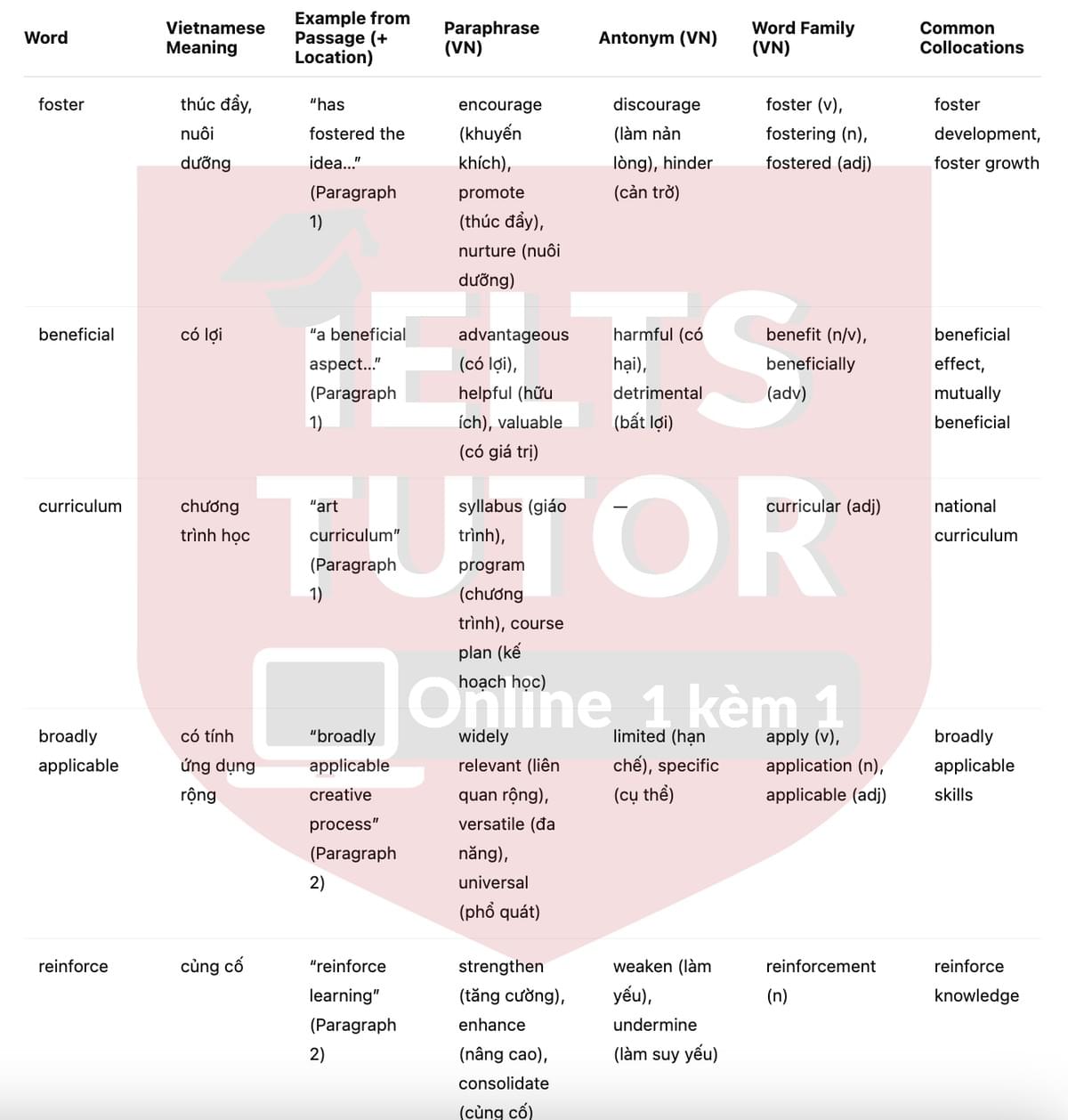 | Word | Vietnamese Meaning | Example from Passage (+ Location) | Paraphrase (VN) | Antonym (VN) | Word Family (VN) | Common Collocations |
|---|---|---|---|---|---|---|
| foster | thúc đẩy, nuôi dưỡng | "has fostered the idea..." (Paragraph 1) | encourage (khuyến khích), promote (thúc đẩy), nurture (nuôi dưỡng) | discourage (làm nản lòng), hinder (cản trở) | foster (v), fostering (n), fostered (adj) | foster development, foster growth |
| beneficial | có lợi | "a beneficial aspect..." (Paragraph 1) | advantageous (có lợi), helpful (hữu ích), valuable (có giá trị) | harmful (có hại), detrimental (bất lợi) | benefit (n/v), beneficially (adv) | beneficial effect, mutually beneficial |
| curriculum | chương trình học | "art curriculum" (Paragraph 1) | syllabus (giáo trình), program (chương trình), course plan (kế hoạch học) | — | curricular (adj) | national curriculum |
| broadly applicable | có tính ứng dụng rộng | "broadly applicable creative process" (Paragraph 2) | widely relevant (liên quan rộng), versatile (đa năng), universal (phổ quát) | limited (hạn chế), specific (cụ thể) | apply (v), application (n), applicable (adj) | broadly applicable skills |
| reinforce | củng cố | "reinforce learning" (Paragraph 2) | strengthen (tăng cường), enhance (nâng cao), consolidate (củng cố) | weaken (làm yếu), undermine (làm suy yếu) | reinforcement (n) | reinforce knowledge |

IELTS TUTOR
Online 1 kèm 1